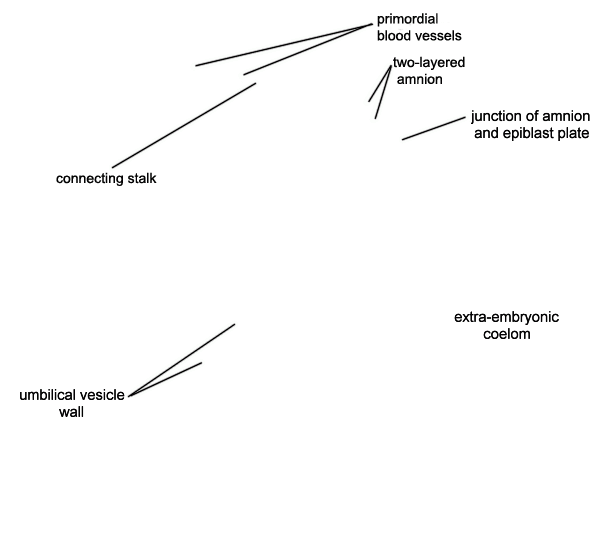 primordial blood vessels

two-layered amnion

junction of amnion and epiblast plate

connecting stalk

extra-embryonic coelom

umbilical vesicle wall